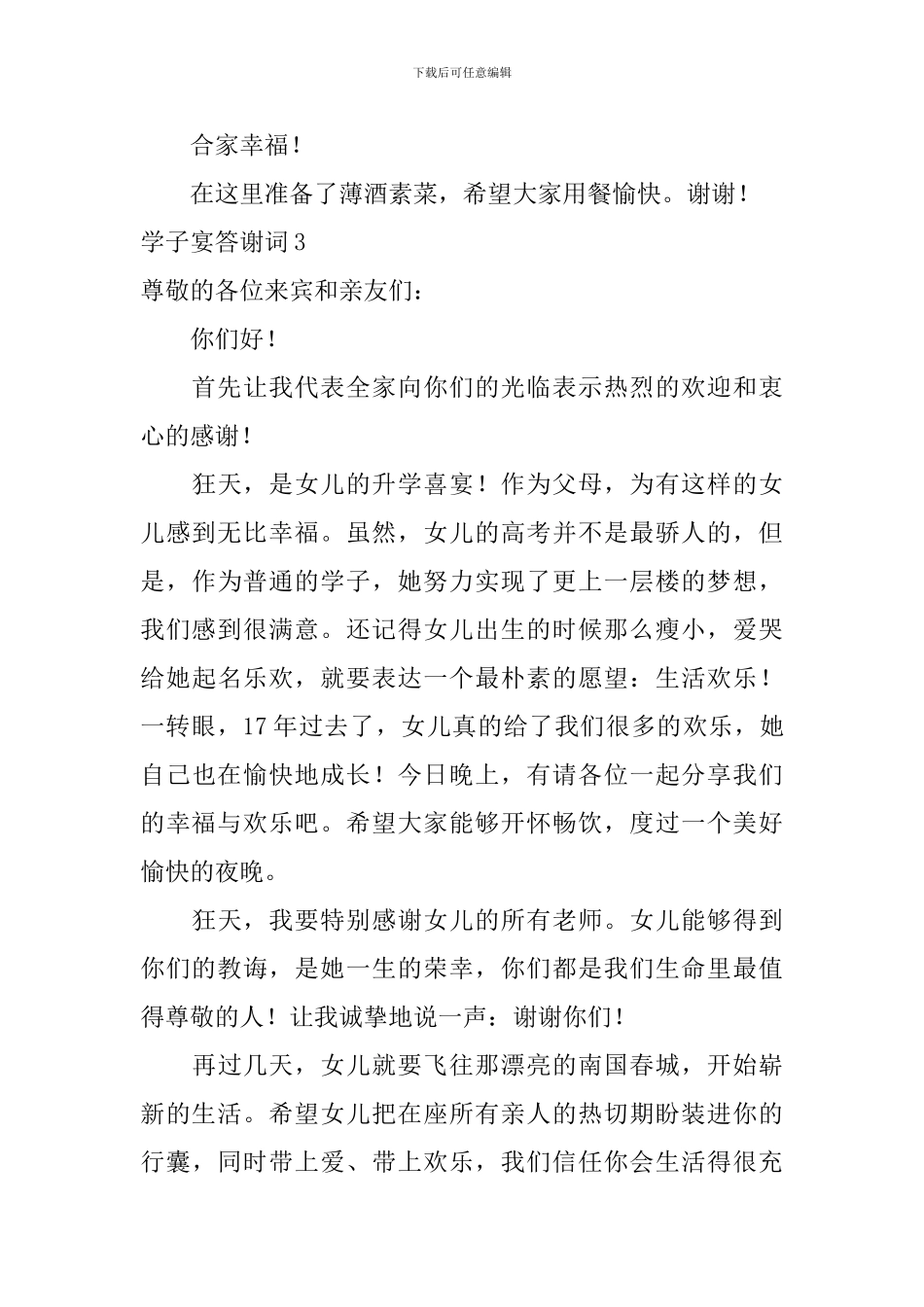 下载后可任意编辑

合家幸福！

在这里准备了薄酒素菜，希望大家用餐愉快。谢谢！

学子宴答谢词3

尊敬的各位来宾和亲友们：

你们好！

首先让我代表全家向你们的光临表示热烈的欢迎和衷心的感谢！

狂天，是女儿的升学喜宴！作为父母，为有这样的女儿感到无比幸福。虽然，女儿的高考并不是最骄人的，但是，作为普通的学子，她努力实现了更上一层楼的梦想，我们感到很满意。还记得女儿出生的时候那么瘦小，爱哭给她起名乐欢，就要表达一个最朴素的愿望：生活欢乐！一转眼，17年过去了，女儿真的给了我们很多的欢乐，她自己也在愉快地成长！今日晚上，有请各位一起分享我们的幸福与欢乐吧。希望大家能够开怀畅饮，度过一个美好愉快的夜晚。

狂天，我要特别感谢女儿的所有老师。女儿能够得到你们的教诲，是她一生的荣幸，你们都是我们生命里最值得尊敬的人！让我诚挚地说一声：谢谢你们！

再过几天，女儿就要飞往那漂亮的南国春城，开始崭新的生活。希望女儿把在座所有亲人的热切期盼装进你的行囊，同时带上爱、带上欢乐，我们信任你会生活得很充